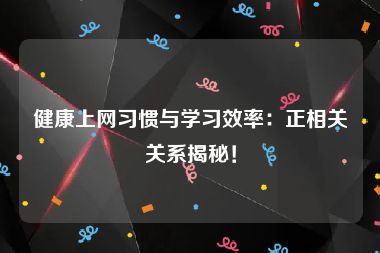 健康上网习惯与学习效率：正相关关系揭秘！